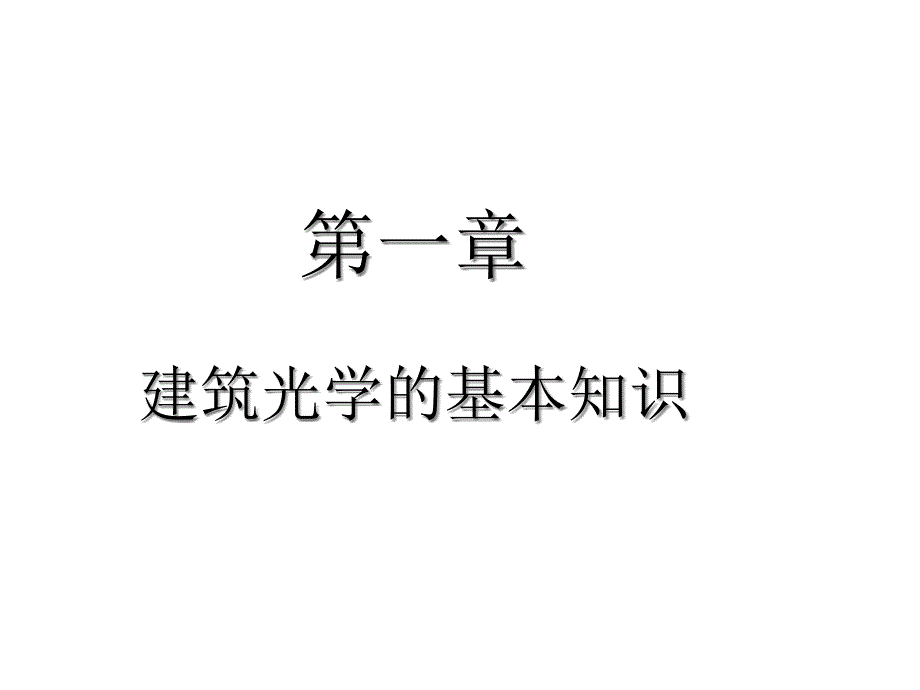 第一章

建筑光学的基本知识